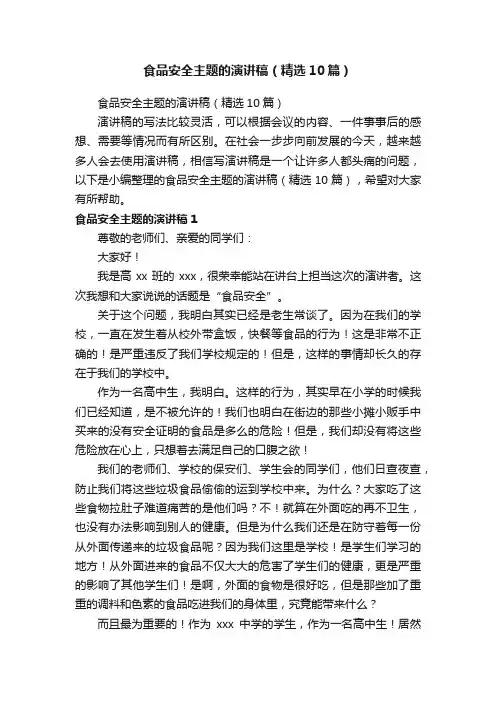 食品安全主题的演讲稿（精选10篇）

食品安全主题的演讲稿（精选10篇）

演讲稿的写法比较灵活，可以根据会议的内容、一件事事后的感想、需要等情况而有所区别。在社会一步步向前发展的今天，越来越多人会去使用演讲稿，相信写演讲稿是一个让许多人都头痛的问题，以下是小编整理的食品安全主题的演讲稿（精选10篇），希望对大家有所帮助。

食品安全主题的演讲稿1

尊敬的老师们、亲爱的同学们：

大家好！

我是高xx班的xxx，很荣幸能站在讲台上担当这次的演讲者。这次我想和大家说说的话题是“食品安全”。

关于这个问题，我明白其实已经是老生常谈了。因为在我们的学校，一直在发生着从校外带盒饭，快餐等食品的行为！这是非常不正确的！是严重违反了我们学校规定的！但是，这样的事情却长久的存在于我们的学校中。

作为一名高中生，我明白。这样的行为，其实早在小学的时候我们已经知道，是不被允许的！我们也明白在街边的那些小摊小贩手中买来的没有安全证明的食品是多么的危险！但是，我们却没有将这些危险放在心上，只想着去满足自己的口腹之欲！

我们的老师们、学校的保安们、学生会的同学们，他们日查夜查，防止我们将这些垃圾食品偷偷的运到学校中来。为什么？大家吃了这些食物拉肚子难道痛苦的是他们吗？不！就算在外面吃的再不卫生，也没有办法影响到别人的健康。但是为什么我们还是在防守着每一份从外面传递来的垃圾食品呢？因为我们这里是学校！是学生们学习的地方！从外面进来的食品不仅大大的危害了学生们的健康，更是严重的影响了其他学生们！是啊，外面的食物是很好吃，但是那些加了重重的调料和色素的食品吃进我们的身体里，究竟能带来什么？

而且最为重要的！作为xxx中学的学生，作为一名高中生！居然